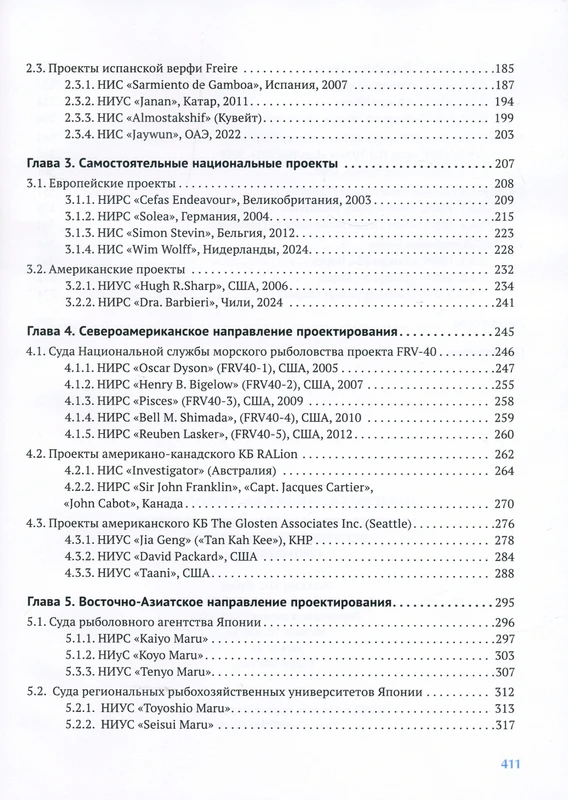 2.3. Проекты испанской верфи Freire 185
2.3.1. НИС «Sarmiento de Gamboa», Испания, 2007 187
2.3.2. НИУС «Janan», Катар, 2011 194
2.3.3. НИС «Almostakshif» (Кувейт) 199
2.3.4. НИС «Jaywun», ОАЭ, 2022 203

Глава 3. Самостоятельные национальные проекты 207

3.1. Европейские проекты 208
3.1.1. НИРС «Cefas Endeavour», Великобритания, 2003 209
3.1.2. НИРС «Solea», Германия, 2004 215
3.1.3. НИС «Simon Stevin», Бельгия, 2012 223
3.1.4. НИС «Wim Wolff», Нидерланды, 2024 228

3.2. Американские проекты 232
3.2.1. НИУС «Hugh R.Sharp», США, 2006 234
3.2.2. НИРС «Dra. Barbieri», Чили, 2024 241

Глава 4. Североамериканское направление проектирования 245

4.1. Суда Национальной службы морского рыболовства проекта FRV-40 246
4.1.1. НИРС «Oscar Dyson» (FRV40-1), США, 2005 247
4.1.2. НИРС «Henry B. Bigelow» (FRV40-2), США, 2007 255
4.1.3. НИРС «Pisces» (FRV40-3), США, 2009 258
4.1.4. НИРС «Bell M. Shimada», (FRV40-4), США, 2010 259
4.1.5. НИРС «Reuben Lasker», (FRV40-5), США, 2012 260

4.2. Проекты американо-канадского КБ RALion 262
4.2.1. НИС «Investigator» (Австралия) 264
4.2.2. НИРС «Sir John Franklin», «Capt. Jacques Cartier», «John Cabot», Канада 270

4.3. Проекты американского КБ The Glosten Associates Inc. (Seattle) 276
4.3.1. НИУС «Jia Geng» («Tan Kah Kee»), КНР 278
4.3.2. НИУС «David Packard», США 284
4.3.3. НИУС «Taani», США 288

Глава 5. Восточно-Азиатское направление проектирования 295

5.1. Суда рыболовного агентства Японии 296
5.1.1. НИРС «Kaiyo Maru» 297
5.1.2. НИуС «Koyo Maru» 303
5.3.3. НИУС «Tenyo Maru» 307

5.2. Суда региональных рыбохозяйственных университетов Японии 312
5.2.1. НИУС «Toyoshio Maru» 313
5.2.2. НИУС «Seisui Maru» 317

411